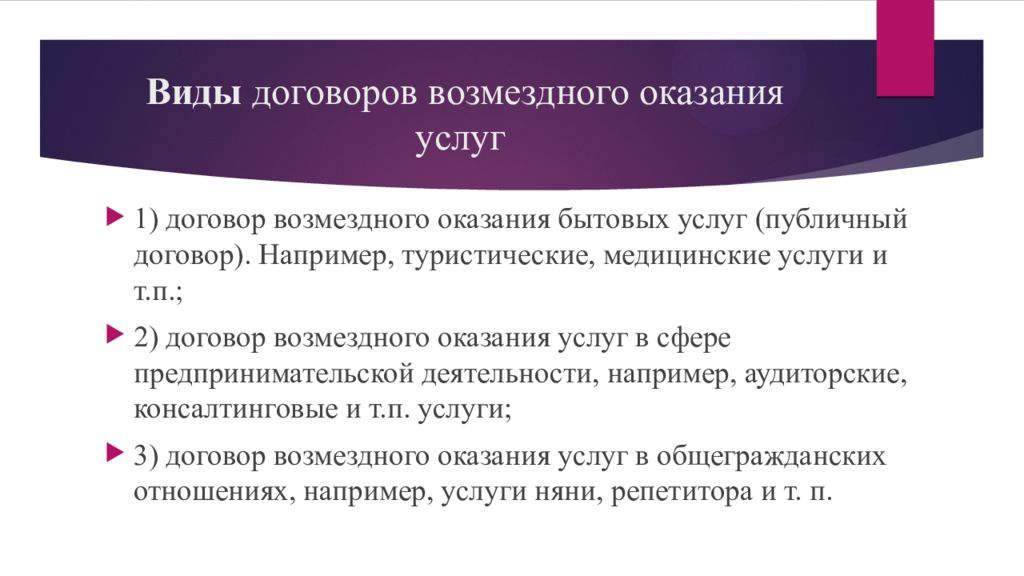 Виды договоров возмездного оказания услуг

1) договор возмездного оказания бытовых услуг (публичный договор). Например, туристические, медицинские услуги и т.п.;

2) договор возмездного оказания услуг в сфере предпринимательской деятельности, например, аудиторские, консалтинговые и т.п. услуги;

3) договор возмездного оказания услуг в общегражданских отношениях, например, услуги няни, репетитора и т. п.